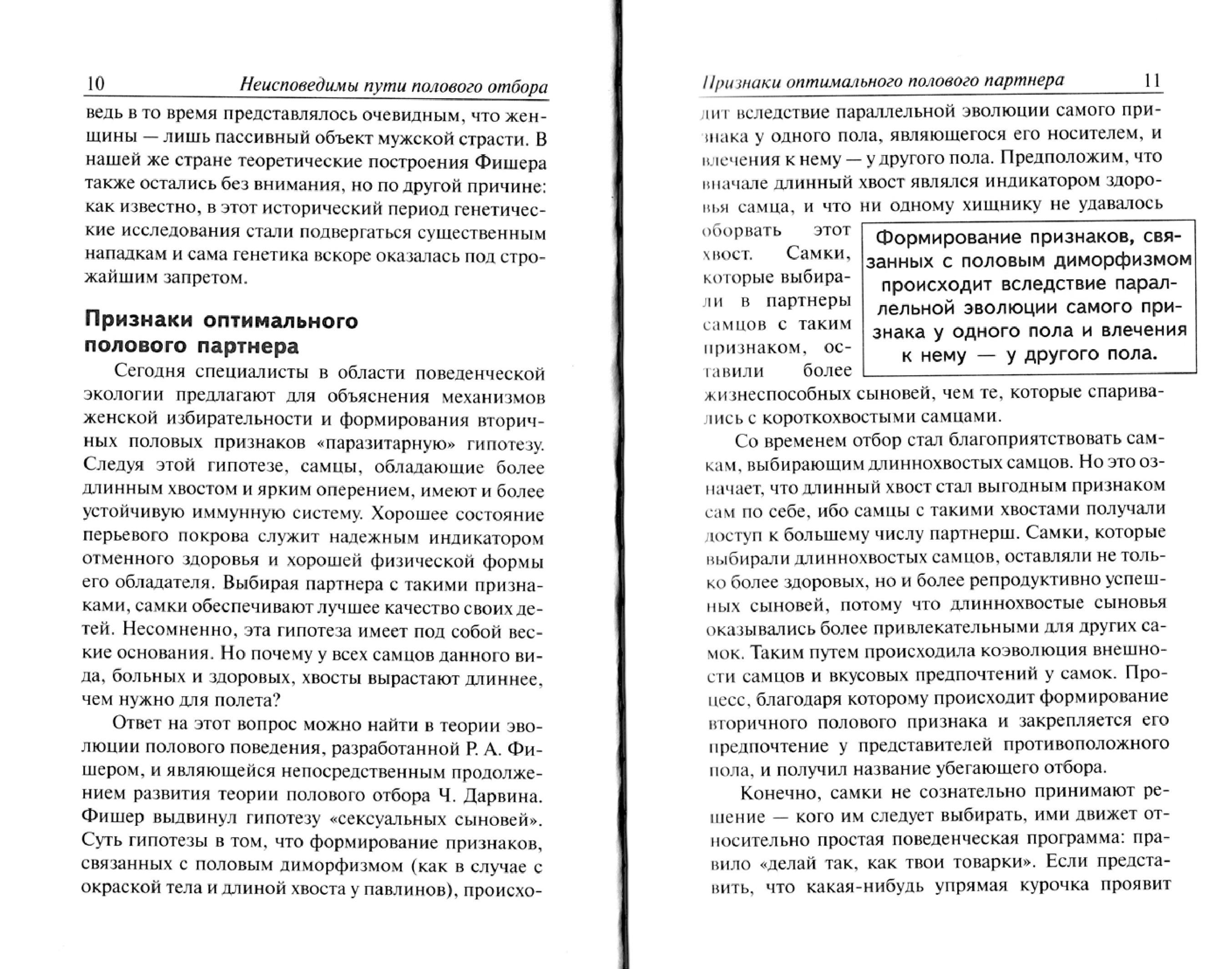 10 Неисповедимы пути полового отбора

ведь в то время представлялось очевидным, что женщины — лишь пассивный объект мужской страсти. В нашей же стране теоретические построения Фишера также остались без внимания, но по другой причине: как известно, в этот исторический период генетические исследования стали подвергаться существенным нападкам и сама генетика вскоре оказалась под строжайшим запретом.

Признаки оптимального полового партнера

Сегодня специалисты в области поведенческой экологии предлагают для объяснения механизмов женской избирательности и формирования вторичных половых признаков «паразитарную» гипотезу. Следуя этой гипотезе, самцы, обладающие более длинным хвостом и ярким оперением, имеют и более устойчивую иммунную систему. Хорошее состояние перьевого покрова служит надежным индикатором отменного здоровья и хорошей физической формы его обладателя. Выбирая партнера с такими признаками, самки обеспечивают лучшее качество своих детей. Несомненно, эта гипотеза имеет под собой веские основания. Но почему у всех самцов данного вида, больных и здоровых, хвосты вырастают длиннее, чем нужно для полета?

Ответ на этот вопрос можно найти в теории эволюции полового поведения, разработанной Р. А. Фишером, и являющейся непосредственным продолжением развития теории полового отбора Ч. Дарвина. Фишер выдвинул гипотезу «сексуальных сыновей». Суть гипотезы в том, что формирование признаков, связанных с половым диморфизмом (как в случае с окраской тела и длиной хвоста у павлинов), происхо-

Признаки оптимального полового партнера 11

дит вследствие параллельной эволюции самого признака у одного пола, являющегося его носителем, и влечения к нему — у другого пола. Предположим, что вначале длинный хвост являлся индикатором здоровья самца, и что ни одному хищнику не удавалось оборвать этот хвост. Самки, которые выбирали в партнеры самцов с таким признаком, оставили более жизнеспособных сыновей, чем те, которые спаривались с короткохвостыми самцами.

Формирование признаков, связанных с половым диморфизмом происходит вследствие параллельной эволюции самого признака у одного пола и влечения к нему — у другого пола.

Со временем отбор стал благоприятствовать самкам, выбирающим длиннохвостых самцов. Но это означает, что длинный хвост стал выгодным признаком сам по себе, ибо самцы с такими хвостами получали доступ к большему числу партнерш. Самки, которые выбирали длиннохвостых самцов, оставляли не только более здоровых, но и более репродуктивно успешных сыновей, потому что длиннохвостые сыновья оказывались более привлекательными для других самок. Таким путем происходила коэволюция внешности самцов и вкусовых предпочтений у самок. Процесс, благодаря которому происходит формирование вторичного полового признака и закрепляется его предпочтение у представителей противоположного пола, и получил название убегающего отбора.

Конечно, самки не сознательно принимают решение — кого им следует выбирать, ими движет относительно простая поведенческая программа: правило «делай так, как твои товарки». Если представить, что какая-нибудь упрямая курочка проявит